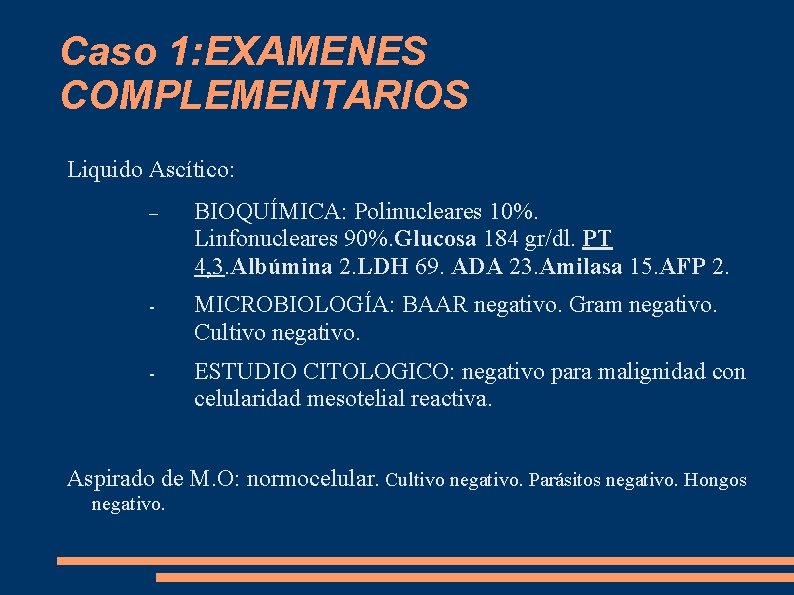 Caso 1:EXAMENES COMPLEMENTARIOS

Liquido Ascítico:

– BIOQUÍMICA: Polinucleares 10%. Linfonucleares 90%.Glucosa 184 gr/dl. PT 4,3.Albúmina 2.LDH 69. ADA 23.Amilasa 15.AFP 2.

- MICROBIOLOGÍA: BAAR negativo. Gram negativo. Cultivo negativo.

- ESTUDIO CITOLOGICO: negativo para malignidad con celularidad mesotelial reactiva.

Aspirado de M.O: normocelular. Cultivo negativo. Parásitos negativo. Hongos negativo.